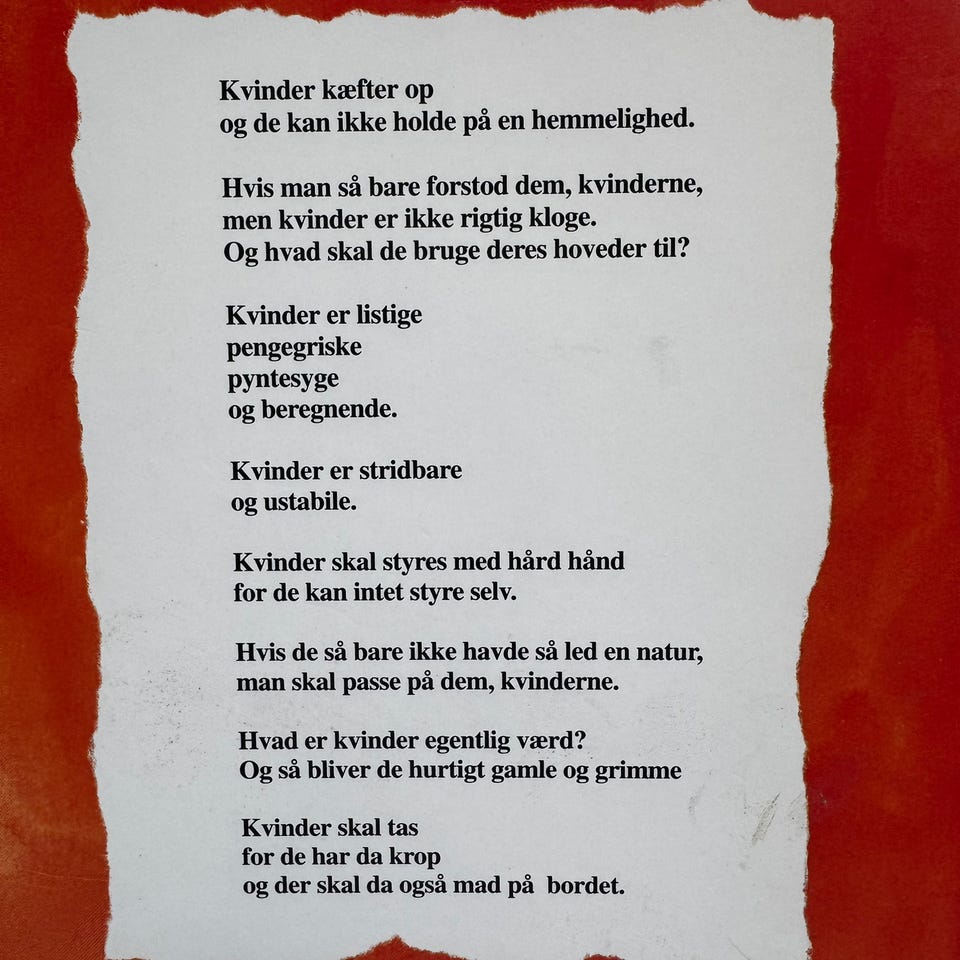 Kvinder kæfter op
og de kan ikke holde på en hemmelighed.

Hvis man så bare forstod dem, kvinderne,
men kvinder er ikke rigtig kloge.
Og hvad skal de bruge deres hoveder til?

Kvinder er listige
pengegriske
pyntesyge
og beregnende.

Kvinder er stridbare
og ustabile.

Kvinder skal styres med hård hånd
for de kan intet styre selv.

Hvis de så bare ikke havde så led en natur,
man skal passe på dem, kvinderne.

Hvad er kvinder egentlig værd?
Og så bliver de hurtigt gamle og grimme

Kvinder skal tas
for de har da krop
og der skal da også mad på bordet.